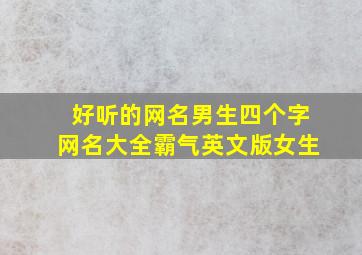 好听的网名男生四个字
网名大全霸气英文版女生